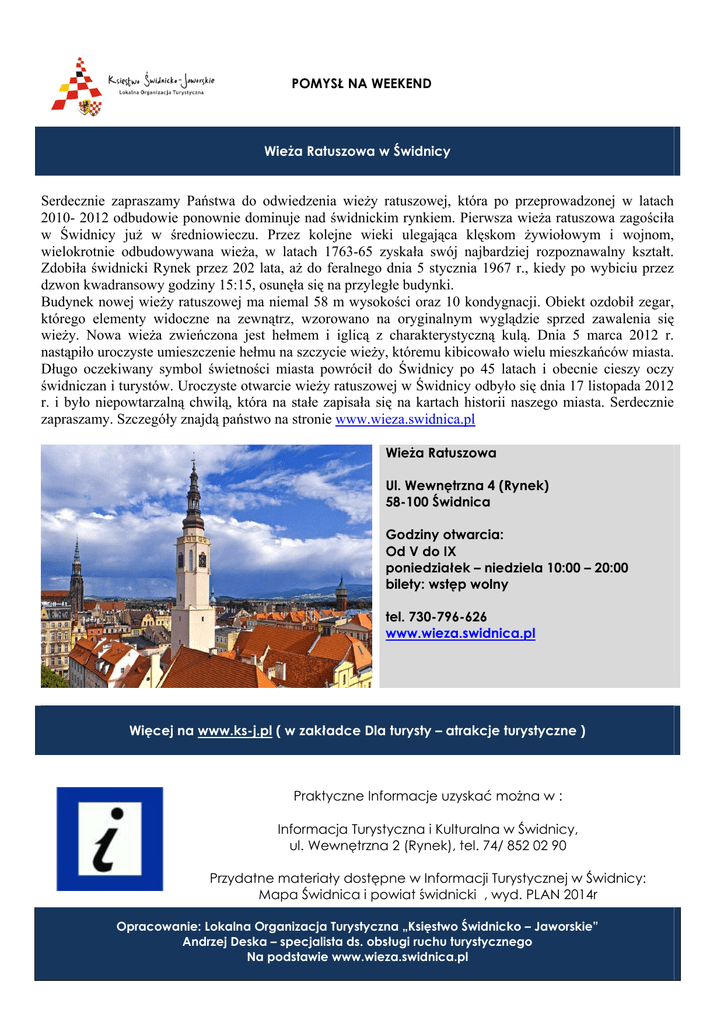 Księstwo Świdnicko-Jaworskie
Lokalna Organizacja Turystyczna

POMYSŁ NA WEEKEND

Wieża Ratuszowa w Świdnicy

Serdecznie zapraszamy Państwa do odwiedzenia wieży ratuszowej, która po przeprowadzonej w latach 2010- 2012 odbudowie ponownie dominuje nad świdnickim rynkiem. Pierwsza wieża ratuszowa zagościła w Świdnicy już w średniowieczu. Przez kolejne wieki ulegająca klęskom żywiołowym i wojnom, wielokrotnie odbudowywana wieża, w latach 1763-65 zyskała swój najbardziej rozpoznawalny kształt. Zdobiła świdnicki Rynek przez 202 lata, aż do feralnego dnia 5 stycznia 1967 r., kiedy po wybiciu przez dzwon kwadransowy godziny 15:15, osunęła się na przyległe budynki.
Budynek nowej wieży ratuszowej ma niemal 58 m wysokości oraz 10 kondygnacji. Obiekt ozdobił zegar, którego elementy widoczne na zewnątrz, wzorowano na oryginalnym wyglądzie sprzed zawalenia się wieży. Nowa wieża zwieńczona jest hełmem i iglicą z charakterystyczną kulą. Dnia 5 marca 2012 r. nastąpiło uroczyste umieszczenie hełmu na szczycie wieży, któremu kibicowało wielu mieszkańców miasta. Długo oczekiwany symbol świetności miasta powrócił do Świdnicy po 45 latach i obecnie cieszy oczy świdniczan i turystów. Uroczyste otwarcie wieży ratuszowej w Świdnicy odbyło się dnia 17 listopada 2012 r. i było niepowtarzalną chwilą, która na stałe zapisała się na kartach historii naszego miasta. Serdecznie zapraszamy. Szczegóły znajdą państwo na stronie www.wieza.swidnica.pl

Wieża Ratuszowa

Ul. Wewnętrzna 4 (Rynek)
58-100 Świdnica

Godziny otwarcia:
Od V do IX
poniedziałek – niedziela 10:00 – 20:00
bilety: wstęp wolny

tel. 730-796-626
www.wieza.swidnica.pl

Więcej na www.ks-j.pl ( w zakładce Dla turysty – atrakcje turystyczne )

Praktyczne Informacje uzyskać można w :

Informacja Turystyczna i Kulturalna w Świdnicy,
ul. Wewnętrzna 2 (Rynek), tel. 74/ 852 02 90

Przydatne materiały dostępne w Informacji Turystycznej w Świdnicy:
Mapa Świdnica i powiat świdnicki , wyd. PLAN 2014r

Opracowanie: Lokalna Organizacja Turystyczna „Księstwo Świdnicko – Jaworskie"
Andrzej Deska – specjalista ds. obsługi ruchu turystycznego
Na podstawie www.wieza.swidnica.pl